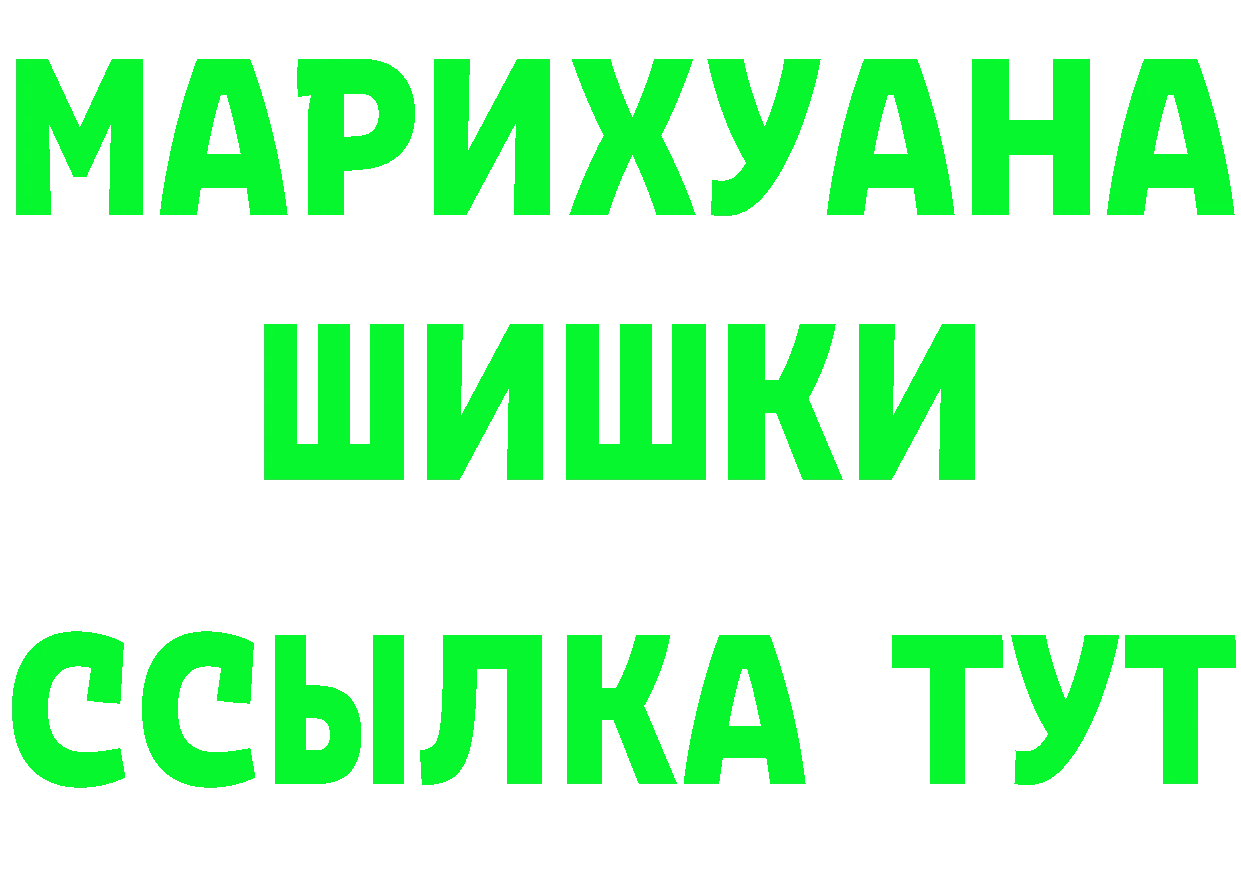 МАРИХУАНА
ШИШКИ
ССЫЛКА ТУТ